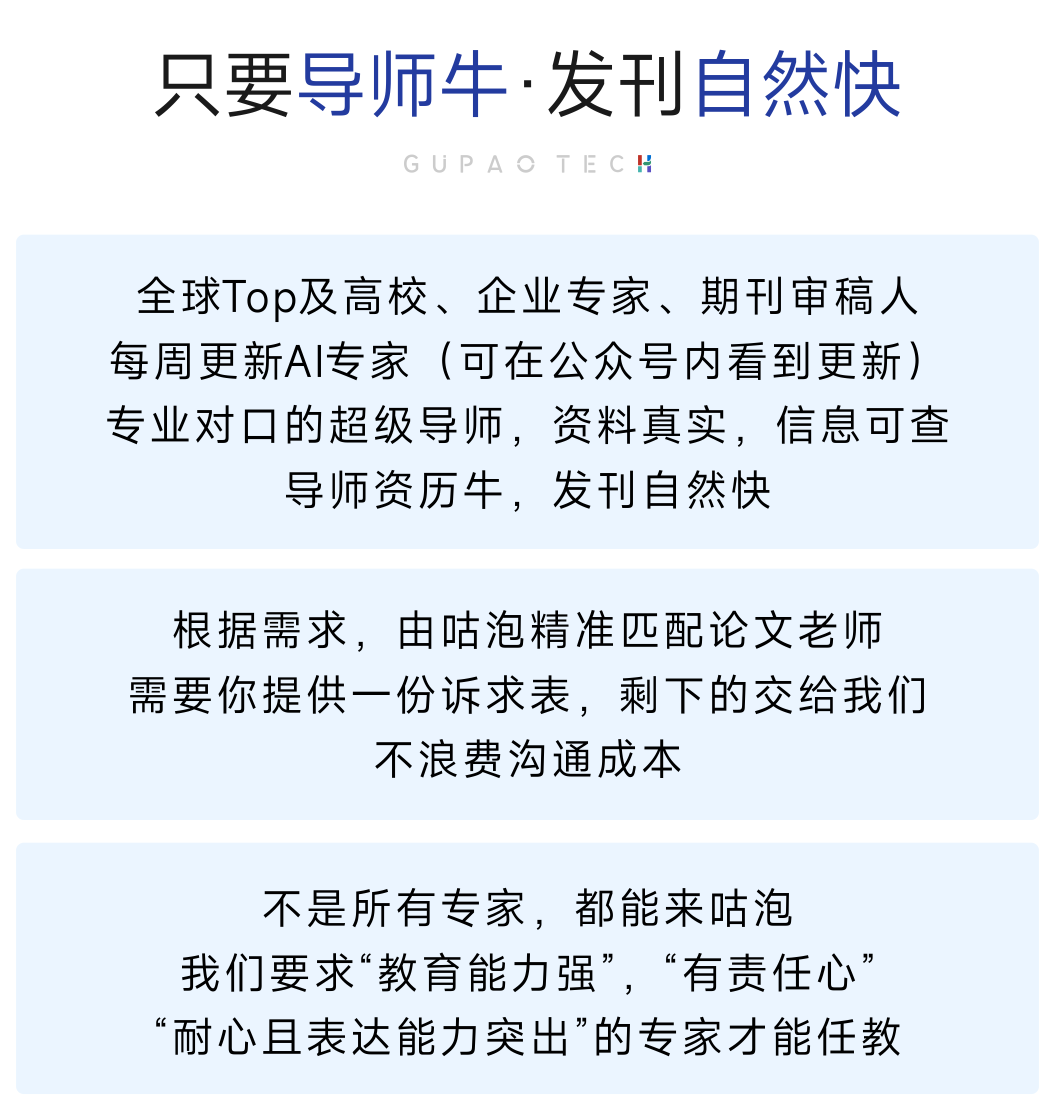 只要导师牛·发刊自然快

GUPAO TECH

全球Top及高校、企业专家、期刊审稿人
每周更新AI专家（可在公众号内看到更新）
专业对口的超级导师，资料真实，信息可查
导师资历牛，发刊自然快

根据需求，由咕泡精准匹配论文老师
需要你提供一份诉求表，剩下的交给我们
不浪费沟通成本

不是所有专家，都能来咕泡
我们要求“教育能力强”，“有责任心”
“耐心且表达能力突出”的专家才能任教